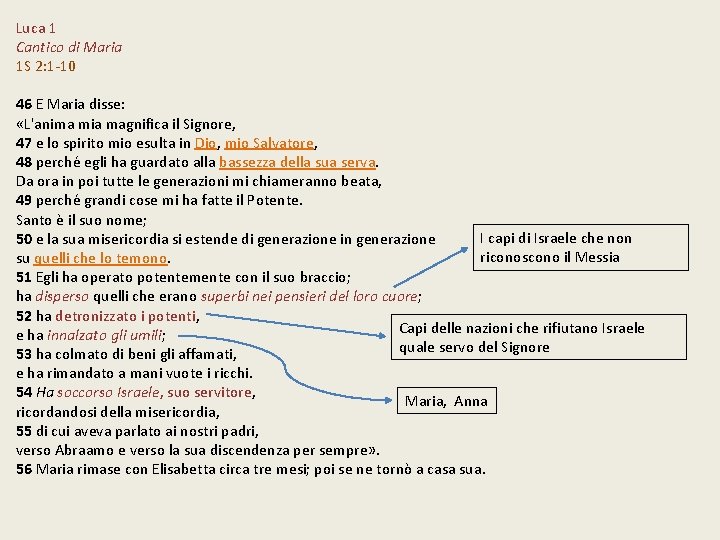 Luca 1
Cantico di Maria
1S 2:1-10

46 E Maria disse:
«L'anima mia magnifica il Signore,
47 e lo spirito mio esulta in Dio, mio Salvatore,
48 perché egli ha guardato alla bassezza della sua serva.
Da ora in poi tutte le generazioni mi chiameranno beata,
49 perché grandi cose mi ha fatte il Potente.
Santo è il suo nome;
50 e la sua misericordia si estende di generazione in generazione
su quelli che lo temono.
51 Egli ha operato potentemente con il suo braccio;
ha disperso quelli che erano superbi nei pensieri del loro cuore;
52 ha detronizzato i potenti,
e ha innalzato gli umili;
53 ha colmato di beni gli affamati,
e ha rimandato a mani vuote i ricchi.
54 Ha soccorso Israele, suo servitore,
ricordandosi della misericordia,
55 di cui aveva parlato ai nostri padri,
verso Abraamo e verso la sua discendenza per sempre».
56 Maria rimase con Elisabetta circa tre mesi; poi se ne tornò a casa sua.

I capi di Israele che non riconoscono il Messia

Capi delle nazioni che rifiutano Israele quale servo del Signore

Maria, Anna